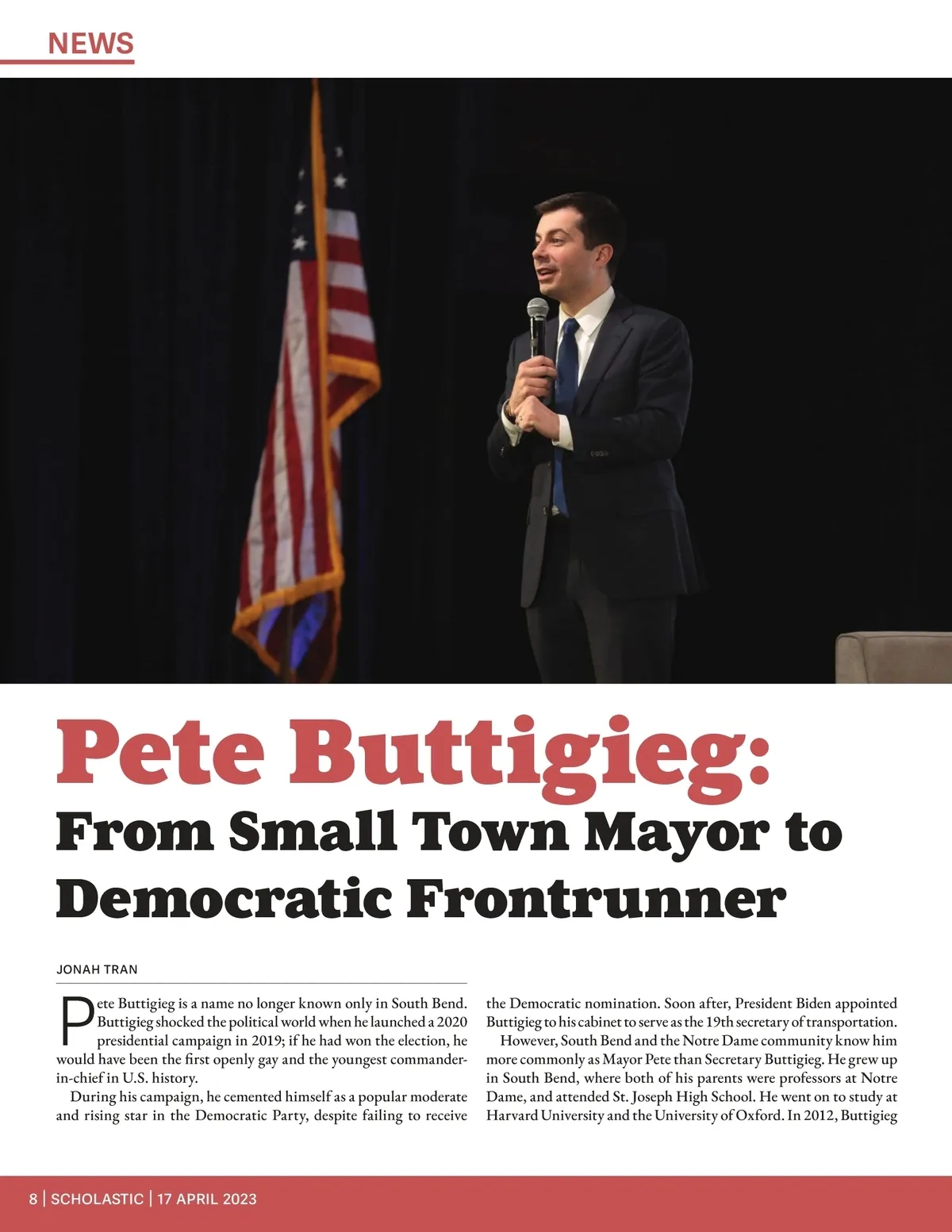 NEWS

Pete Buttigieg:
From Small Town Mayor to Democratic Frontrunner

JONAH TRAN

Pete Buttigieg is a name no longer known only in South Bend. Buttigieg shocked the political world when he launched a 2020 presidential campaign in 2019; if he had won the election, he would have been the first openly gay and the youngest commander-in-chief in U.S. history.

During his campaign, he cemented himself as a popular moderate and rising star in the Democratic Party, despite failing to receive the Democratic nomination. Soon after, President Biden appointed Buttigieg to his cabinet to serve as the 19th secretary of transportation.

However, South Bend and the Notre Dame community know him more commonly as Mayor Pete than Secretary Buttigieg. He grew up in South Bend, where both of his parents were professors at Notre Dame, and attended St. Joseph High School. He went on to study at Harvard University and the University of Oxford. In 2012, Buttigieg

8 | SCHOLASTIC | 17 APRIL 2023